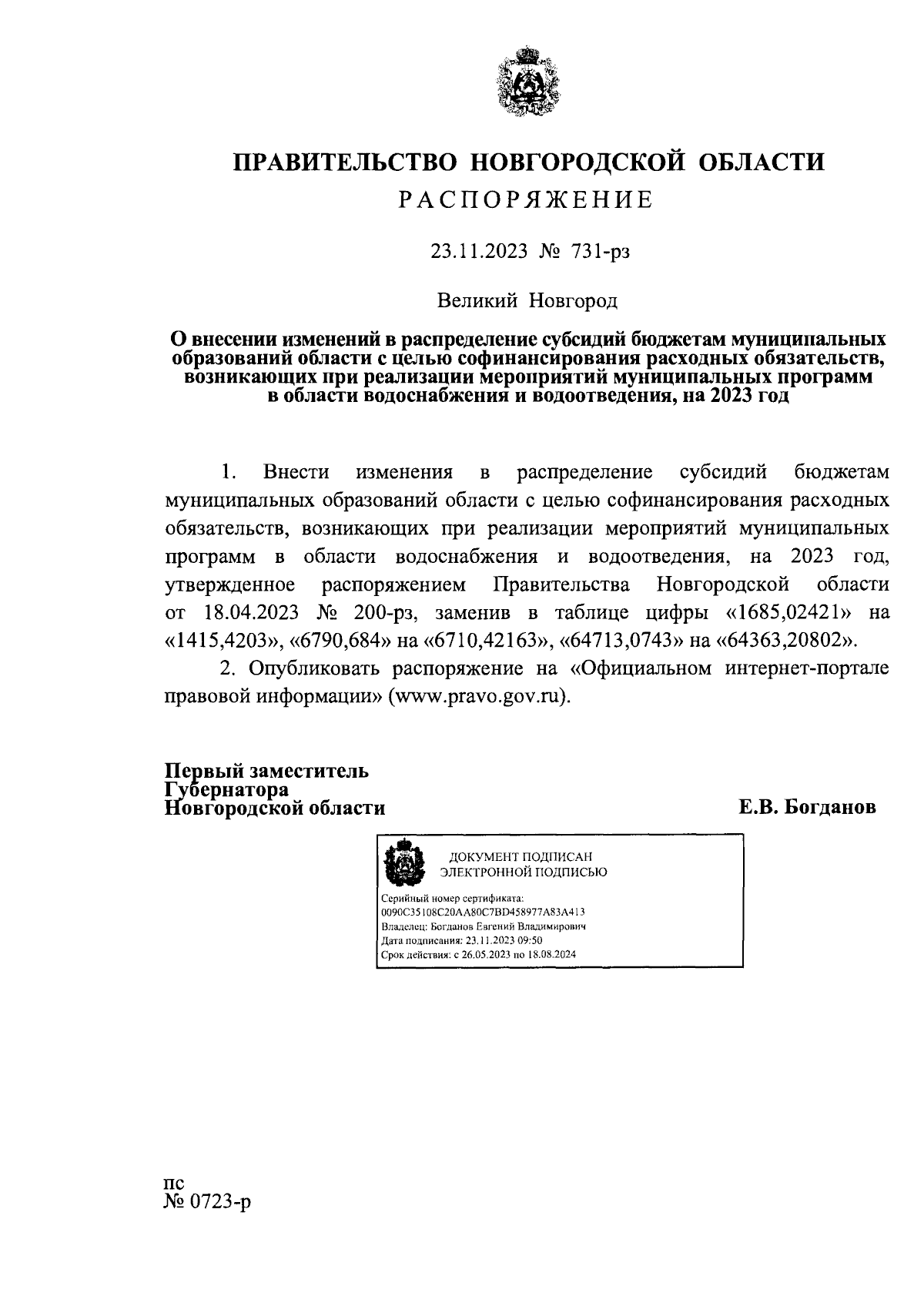 ПРАВИТЕЛЬСТВО НОВГОРОДСКОЙ ОБЛАСТИ
РАСПОРЯЖЕНИЕ

23.11.2023 № 731-рз

Великий Новгород

О внесении изменений в распределение субсидий бюджетам муниципальных образований области с целью софинансирования расходных обязательств, возникающих при реализации мероприятий муниципальных программ в области водоснабжения и водоотведения, на 2023 год

1. Внести изменения в распределение субсидий бюджетам муниципальных образований области с целью софинансирования расходных обязательств, возникающих при реализации мероприятий муниципальных программ в области водоснабжения и водоотведения, на 2023 год, утвержденное распоряжением Правительства Новгородской области от 18.04.2023 № 200-рз, заменив в таблице цифры «1685,02421» на «1415,4203», «6790,684» на «6710,42163», «64713,0743» на «64363,20802».

2. Опубликовать распоряжение на «Официальном интернет-портале правовой информации» (www.pravo.gov.ru).

Первый заместитель
Губернатора
Новгородской области

Е.В. Богданов

ДОКУМЕНТ ПОДПИСАН
ЭЛЕКТРОННОЙ ПОДПИСЬЮ

Серийный номер сертификата:
0090C35108C20AA80C7BD458977A83A413
Владелец: Богданов Евгений Владимирович
Дата подписания: 23.11.2023 09:50
Срок действия: с 26.05.2023 по 18.08.2024

пс
№ 0723-р